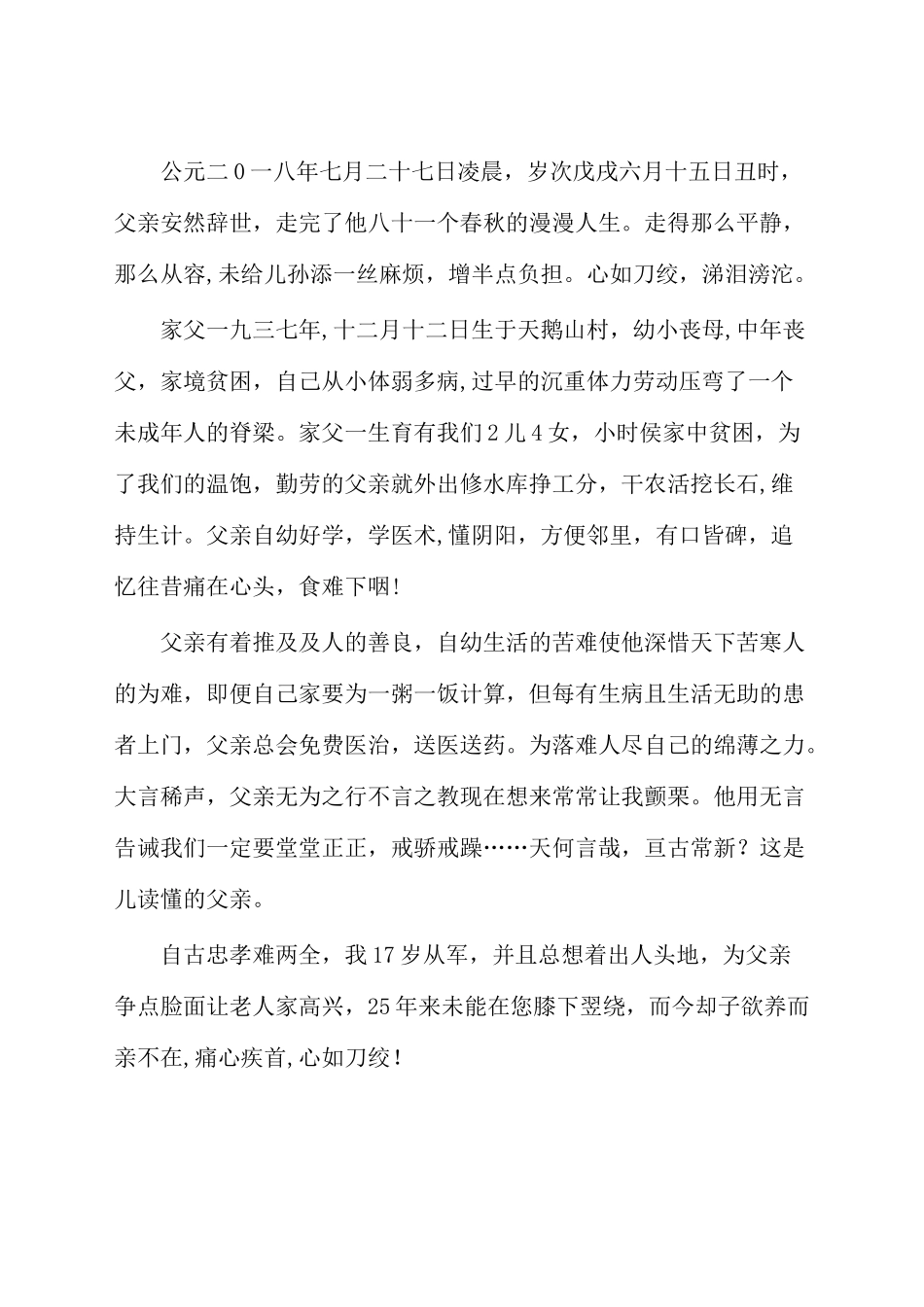 公元二0一八年七月二十七日凌晨，岁次戊戌六月十五日丑时，父亲安然辞世，走完了他八十一个春秋的漫漫人生。走得那么平静，那么从容,未给儿孙添一丝麻烦，增半点负担。心如刀绞，涕泪滂沱。

家父一九三七年,十二月十二日生于天鹅山村，幼小丧母,中年丧父，家境贫困，自己从小体弱多病,过早的沉重体力劳动压弯了一个未成年人的脊梁。家父一生育有我们2儿4女，小时侯家中贫困，为了我们的温饱，勤劳的父亲就外出修水库挣工分，干农活挖长石,维持生计。父亲自幼好学，学医术,懂阴阳，方便邻里，有口皆碑，追忆往昔痛在心头，食难下咽!

父亲有着推及及人的善良，自幼生活的苦难使他深惜天下苦寒人的为难，即便自己家要为一粥一饭计算，但每有生病且生活无助的患者上门，父亲总会免费医治，送医送药。为落难人尽自己的绵薄之力。大言稀声，父亲无为之行不言之教现在想来常常让我颤栗。他用无言告诫我们一定要堂堂正正，戒骄戒躁……天何言哉，亘古常新？这是儿读懂的父亲。

自古忠孝难两全，我17岁从军，并且总想着出人头地，为父亲争点脸面让老人家高兴，25年来未能在您膝下翌绕，而今却子欲养而亲不在,痛心疾首,心如刀绞!